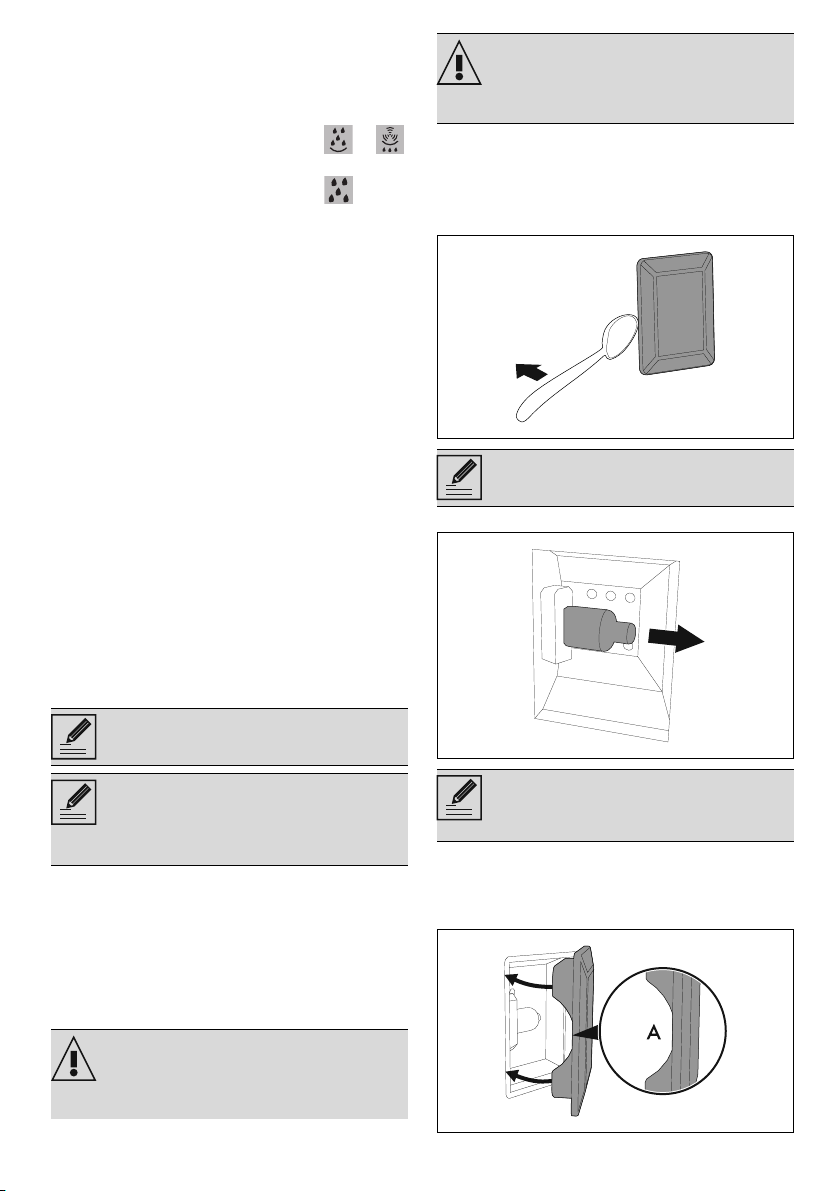 A